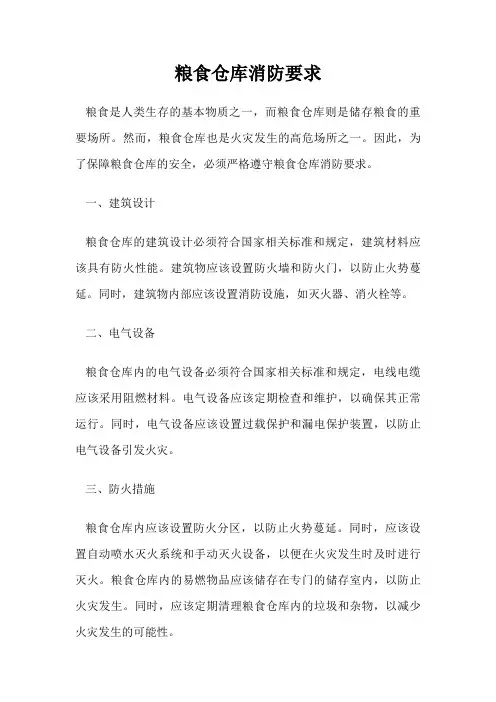 粮食仓库消防要求

粮食是人类生存的基本物质之一，而粮食仓库则是储存粮食的重要场所。然而，粮食仓库也是火灾发生的高危场所之一。因此，为了保障粮食仓库的安全，必须严格遵守粮食仓库消防要求。

一、建筑设计

粮食仓库的建筑设计必须符合国家相关标准和规定，建筑材料应该具有防火性能。建筑物应该设置防火墙和防火门，以防止火势蔓延。同时，建筑物内部应该设置消防设施，如灭火器、消火栓等。

二、电气设备

粮食仓库内的电气设备必须符合国家相关标准和规定，电线电缆应该采用阻燃材料。电气设备应该定期检查和维护，以确保其正常运行。同时，电气设备应该设置过载保护和漏电保护装置，以防止电气设备引发火灾。

三、防火措施

粮食仓库内应该设置防火分区，以防止火势蔓延。同时，应该设置自动喷水灭火系统和手动灭火设备，以便在火灾发生时及时进行灭火。粮食仓库内的易燃物品应该储存在专门的储存室内，以防止火灾发生。同时，应该定期清理粮食仓库内的垃圾和杂物，以减少火灾发生的可能性。